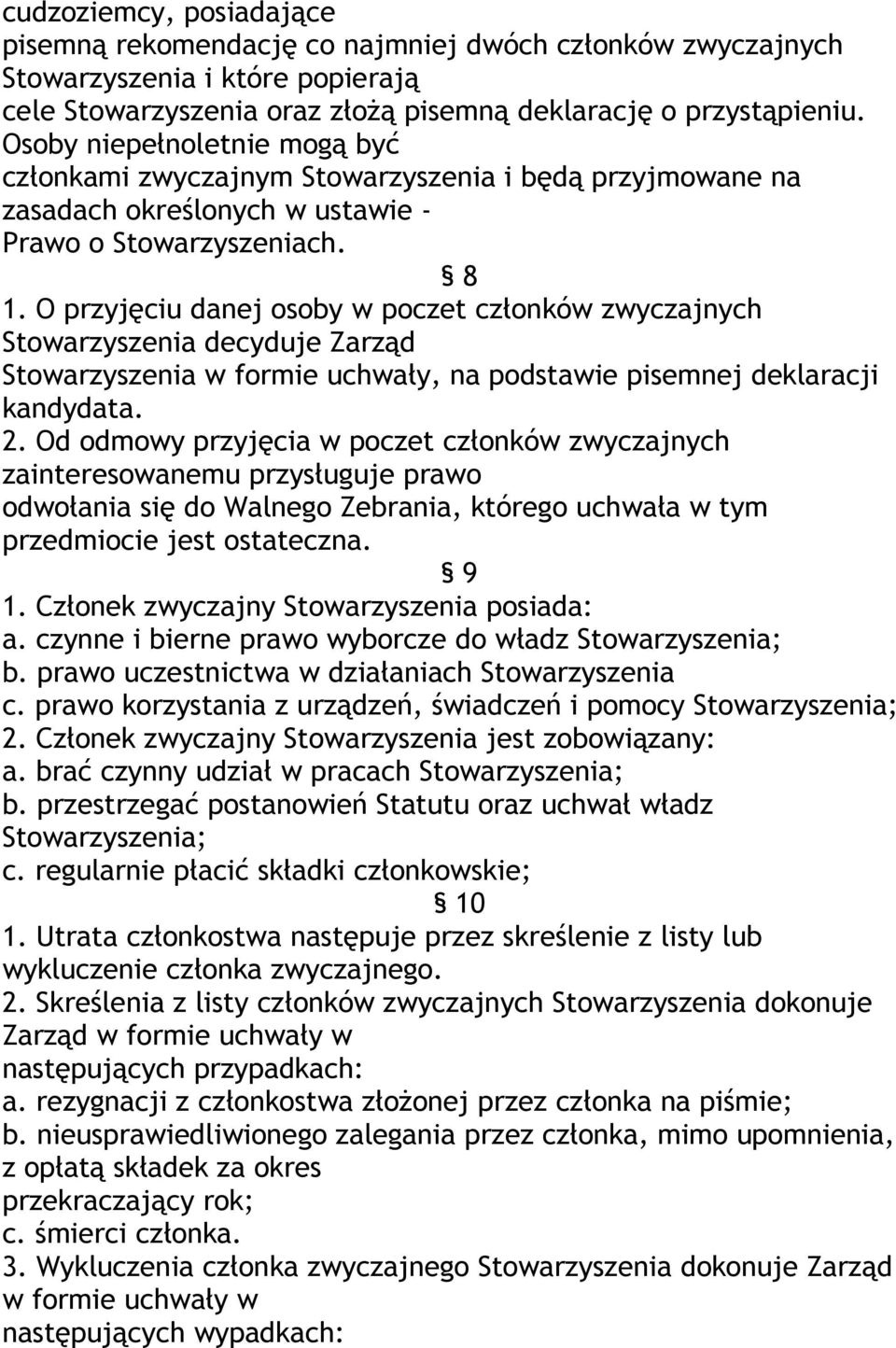 cudzoziemcy, posiadające pisemną rekomendację co najmniej dwóch członków zwyczajnych Stowarzyszenia i które popierają cele Stowarzyszenia oraz złożą pisemną deklarację o przystąpieniu. Osoby niepełnoletnie mogą być członkami zwyczajnym Stowarzyszenia i będą przyjmowane na zasadach określonych w ustawie - Prawo o Stowarzyszeniach.

§ 8

1. O przyjęciu danej osoby w poczet członków zwyczajnych Stowarzyszenia decyduje Zarząd Stowarzyszenia w formie uchwały, na podstawie pisemnej deklaracji kandydata.
2. Od odmowy przyjęcia w poczet członków zwyczajnych zainteresowanemu przysługuje prawo odwołania się do Walnego Zebrania, którego uchwała w tym przedmiocie jest ostateczna.

§ 9

1. Członek zwyczajny Stowarzyszenia posiada:
a. czynne i bierne prawo wyborcze do władz Stowarzyszenia;
b. prawo uczestnictwa w działaniach Stowarzyszenia
c. prawo korzystania z urządzeń, świadczeń i pomocy Stowarzyszenia;
2. Członek zwyczajny Stowarzyszenia jest zobowiązany:
a. brać czynny udział w pracach Stowarzyszenia;
b. przestrzegać postanowień Statutu oraz uchwał władz Stowarzyszenia;
c. regularnie płacić składki członkowskie;

§ 10

1. Utrata członkostwa następuje przez skreślenie z listy lub wykluczenie członka zwyczajnego.
2. Skreślenia z listy członków zwyczajnych Stowarzyszenia dokonuje Zarząd w formie uchwały w następujących przypadkach:
a. rezygnacji z członkostwa złożonej przez członka na piśmie;
b. nieusprawiedliwionego zalegania przez członka, mimo upomnienia, z opłatą składek za okres przekraczający rok;
c. śmierci członka.
3. Wykluczenia członka zwyczajnego Stowarzyszenia dokonuje Zarząd w formie uchwały w następujących wypadkach: